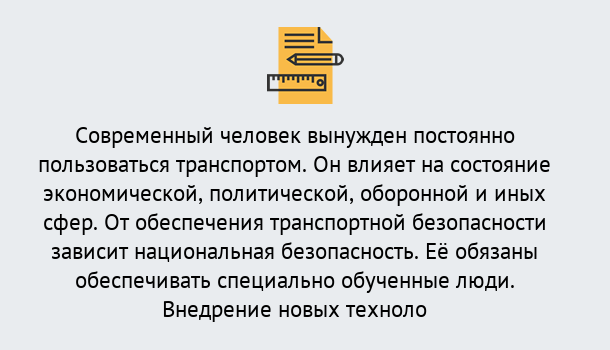 Современный человек вынужден постоянно пользоваться транспортом. Он влияет на состояние экономической, политической, оборонной и иных сфер. От обеспечения транспортной безопасности зависит национальная безопасность. Её обязаны обеспечивать специально обученные люди. Внедрение новых техноло